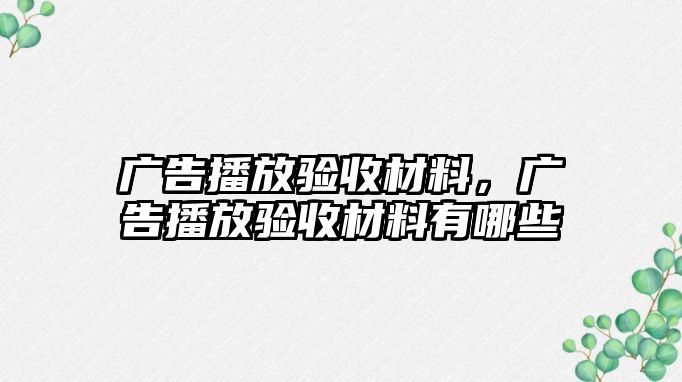 广告播放验收材料，广告播放验收材料有哪些